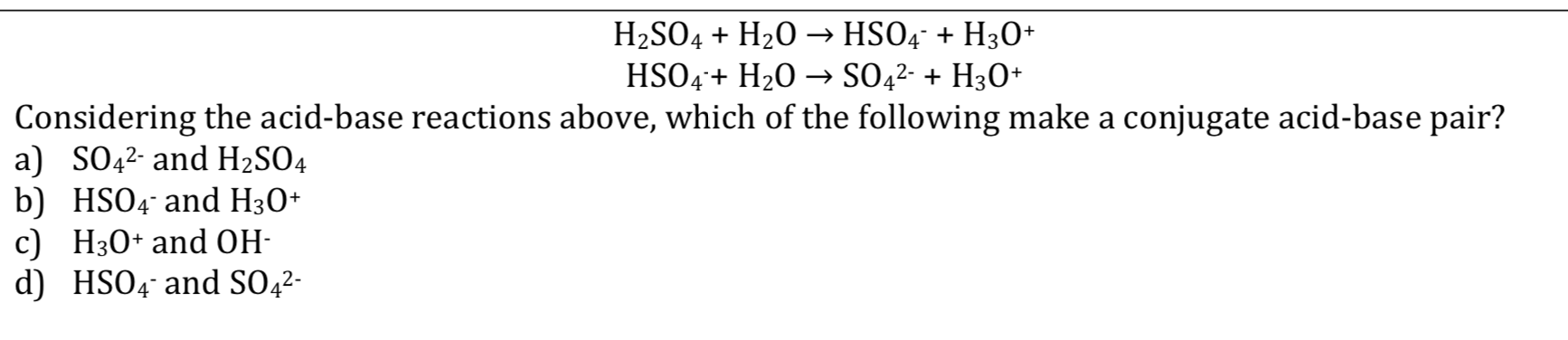 $H_2SO_4 + H_2O \rightarrow HSO_4^- + H_3O^+$

$HSO_4^- + H_2O \rightarrow SO_4^{2-} + H_3O^+$

Considering the acid-base reactions above, which of the following make a conjugate acid-base pair?

a) $SO_4^{2-}$ and $H_2SO_4$

b) $HSO_4^-$ and $H_3O^+$

c) $H_3O^+$ and $OH^-$

d) $HSO_4^-$ and $SO_4^{2-}$